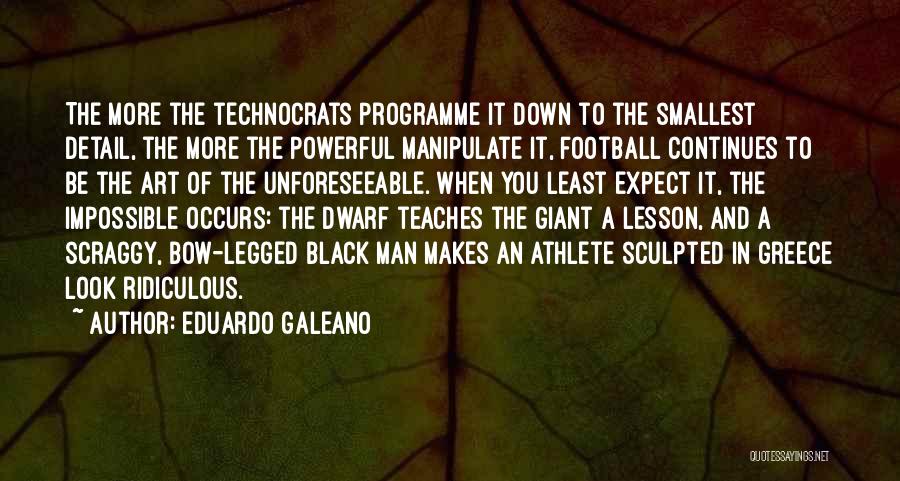 THE MORE THE TECHNOCRATS PROGRAMME IT DOWN TO THE SMALLEST DETAIL, THE MORE THE POWERFUL MANIPULATE IT, FOOTBALL CONTINUES TO BE THE ART OF THE UNFORESEEABLE. WHEN YOU LEAST EXPECT IT, THE IMPOSSIBLE OCCURS: THE DWARF TEACHES THE GIANT A LESSON, AND A SCRAGGY, BOW-LEGGED BLACK MAN MAKES AN ATHLETE SCULPTED IN GREECE LOOK RIDICULOUS.

~ AUTHOR: EDUARDO GALEANO

QUOTESSAYINGS.NET